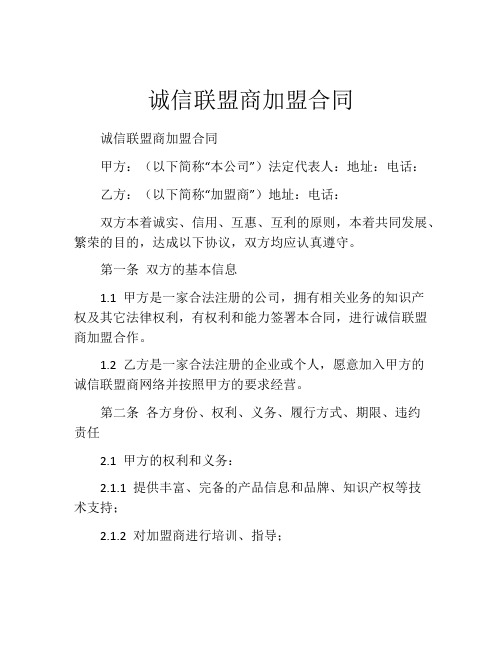 诚信联盟商加盟合同

诚信联盟商加盟合同

甲方：（以下简称“本公司”）法定代表人：地址：电话：

乙方：（以下简称“加盟商”）地址：电话：

双方本着诚实、信用、互惠、互利的原则，本着共同发展、繁荣的目的，达成以下协议，双方均应认真遵守。

第一条 双方的基本信息

1.1 甲方是一家合法注册的公司，拥有相关业务的知识产权及其它法律权利，有权利和能力签署本合同，进行诚信联盟商加盟合作。

1.2 乙方是一家合法注册的企业或个人，愿意加入甲方的诚信联盟商网络并按照甲方的要求经营。

第二条 各方身份、权利、义务、履行方式、期限、违约责任

2.1 甲方的权利和义务：

2.1.1 提供丰富、完备的产品信息和品牌、知识产权等技术支持；

2.1.2 对加盟商进行培训、指导；